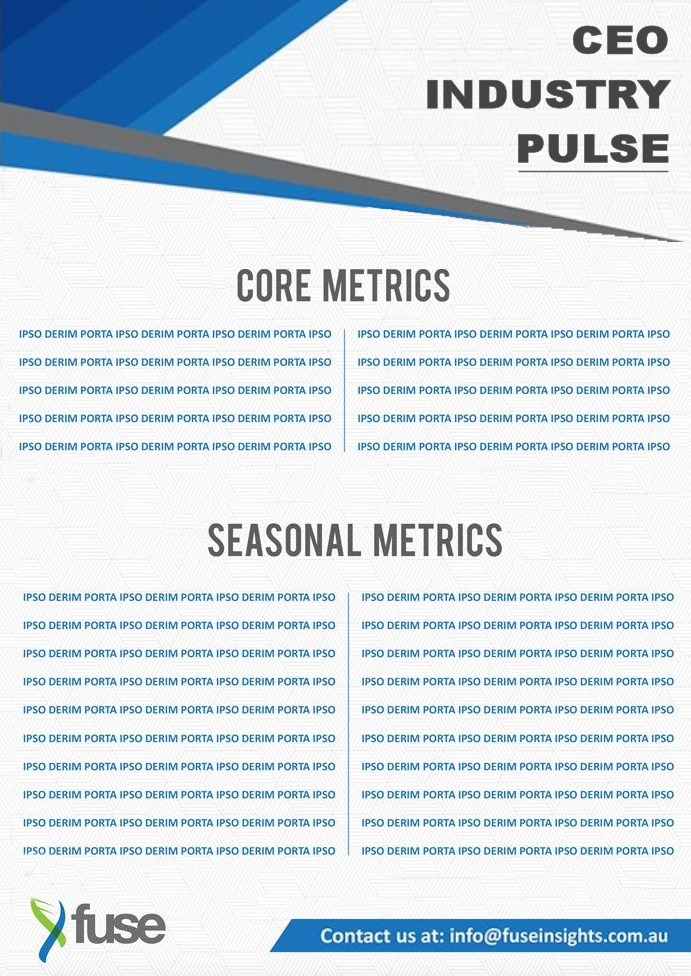 CEO
INDUSTRY
PULSE

CORE METRICS

IPSO DERIM PORTA IPSO DERIM PORTA IPSO DERIM PORTA IPSO
IPSO DERIM PORTA IPSO DERIM PORTA IPSO DERIM PORTA IPSO
IPSO DERIM PORTA IPSO DERIM PORTA IPSO DERIM PORTA IPSO
IPSO DERIM PORTA IPSO DERIM PORTA IPSO DERIM PORTA IPSO
IPSO DERIM PORTA IPSO DERIM PORTA IPSO DERIM PORTA IPSO

IPSO DERIM PORTA IPSO DERIM PORTA IPSO DERIM PORTA IPSO
IPSO DERIM PORTA IPSO DERIM PORTA IPSO DERIM PORTA IPSO
IPSO DERIM PORTA IPSO DERIM PORTA IPSO DERIM PORTA IPSO
IPSO DERIM PORTA IPSO DERIM PORTA IPSO DERIM PORTA IPSO
IPSO DERIM PORTA IPSO DERIM PORTA IPSO DERIM PORTA IPSO

SEASONAL METRICS

IPSO DERIM PORTA IPSO DERIM PORTA IPSO DERIM PORTA IPSO
IPSO DERIM PORTA IPSO DERIM PORTA IPSO DERIM PORTA IPSO
IPSO DERIM PORTA IPSO DERIM PORTA IPSO DERIM PORTA IPSO
IPSO DERIM PORTA IPSO DERIM PORTA IPSO DERIM PORTA IPSO
IPSO DERIM PORTA IPSO DERIM PORTA IPSO DERIM PORTA IPSO
IPSO DERIM PORTA IPSO DERIM PORTA IPSO DERIM PORTA IPSO
IPSO DERIM PORTA IPSO DERIM PORTA IPSO DERIM PORTA IPSO
IPSO DERIM PORTA IPSO DERIM PORTA IPSO DERIM PORTA IPSO
IPSO DERIM PORTA IPSO DERIM PORTA IPSO DERIM PORTA IPSO
IPSO DERIM PORTA IPSO DERIM PORTA IPSO DERIM PORTA IPSO

IPSO DERIM PORTA IPSO DERIM PORTA IPSO DERIM PORTA IPSO
IPSO DERIM PORTA IPSO DERIM PORTA IPSO DERIM PORTA IPSO
IPSO DERIM PORTA IPSO DERIM PORTA IPSO DERIM PORTA IPSO
IPSO DERIM PORTA IPSO DERIM PORTA IPSO DERIM PORTA IPSO
IPSO DERIM PORTA IPSO DERIM PORTA IPSO DERIM PORTA IPSO
IPSO DERIM PORTA IPSO DERIM PORTA IPSO DERIM PORTA IPSO
IPSO DERIM PORTA IPSO DERIM PORTA IPSO DERIM PORTA IPSO
IPSO DERIM PORTA IPSO DERIM PORTA IPSO DERIM PORTA IPSO
IPSO DERIM PORTA IPSO DERIM PORTA IPSO DERIM PORTA IPSO
IPSO DERIM PORTA IPSO DERIM PORTA IPSO DERIM PORTA IPSO

fuse

Contact us at: info@fuseinsights.com.au